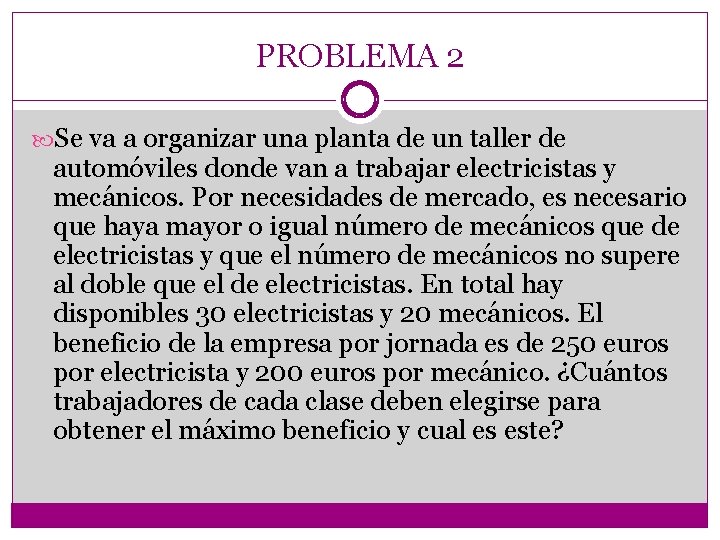 PROBLEMA 2

Se va a organizar una planta de un taller de automóviles donde van a trabajar electricistas y mecánicos. Por necesidades de mercado, es necesario que haya mayor o igual número de mecánicos que de electricistas y que el número de mecánicos no supere al doble que el de electricistas. En total hay disponibles 30 electricistas y 20 mecánicos. El beneficio de la empresa por jornada es de 250 euros por electricista y 200 euros por mecánico. ¿Cuántos trabajadores de cada clase deben elegirse para obtener el máximo beneficio y cual es este?